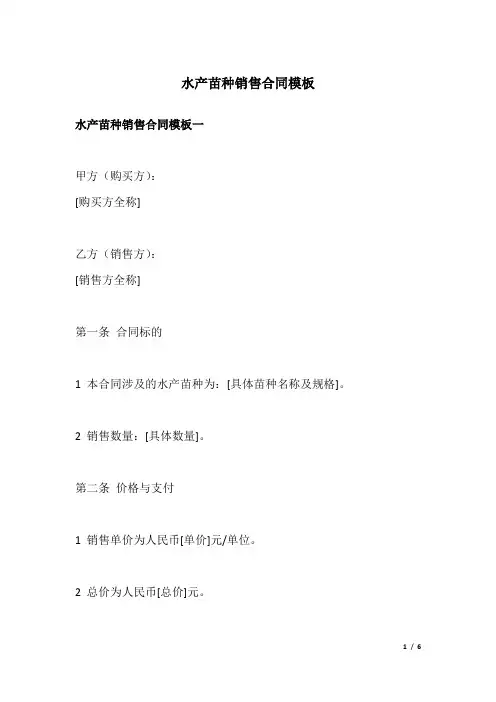 水产苗种销售合同模板

水产苗种销售合同模板一

甲方（购买方）：

[购买方全称]

乙方（销售方）：

[销售方全称]

第一条 合同标的

1 本合同涉及的水产苗种为：[具体苗种名称及规格]。

2 销售数量：[具体数量]。

第二条 价格与支付

1 销售单价为人民币[单价]元/单位。

2 总价为人民币[总价]元。

1 / 6